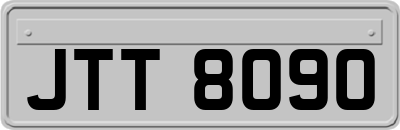 JTT 8090